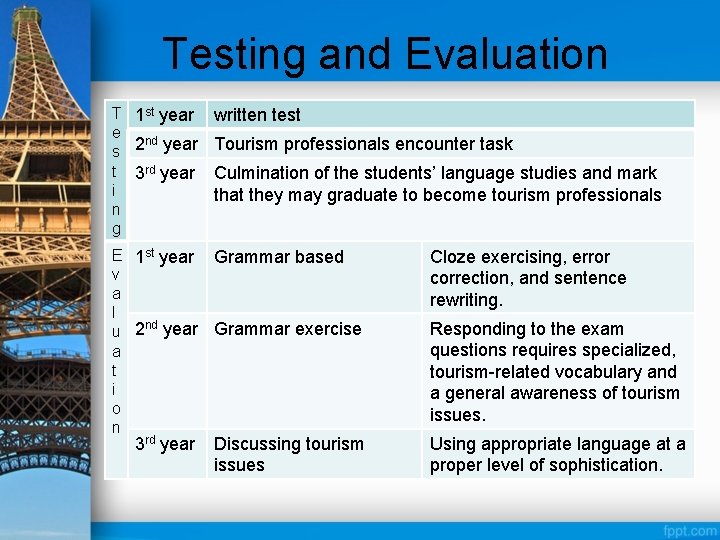 Testing and Evaluation

| Testing | 1st year | written test | |
|---|---|---|---|
| | 2nd year | Tourism professionals encounter task | |
| | 3rd year | Culmination of the students' language studies and mark that they may graduate to become tourism professionals | |
| Evaluation | 1st year | Grammar based | Cloze exercising, error correction, and sentence rewriting. |
| | 2nd year | Grammar exercise | Responding to the exam questions requires specialized, tourism-related vocabulary and a general awareness of tourism issues. |
| | 3rd year | Discussing tourism issues | Using appropriate language at a proper level of sophistication. |

fppt.com